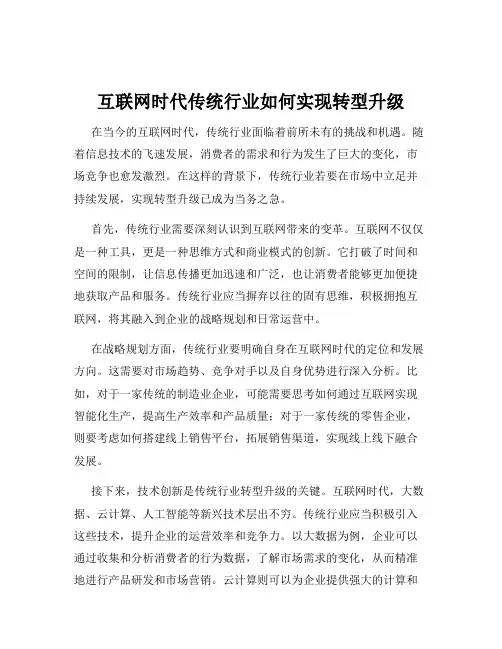 互联网时代传统行业如何实现转型升级

在当今的互联网时代，传统行业面临着前所未有的挑战和机遇。随着信息技术的飞速发展，消费者的需求和行为发生了巨大的变化，市场竞争也愈发激烈。在这样的背景下，传统行业若要在市场中立足并持续发展，实现转型升级已成为当务之急。

首先，传统行业需要深刻认识到互联网带来的变革。互联网不仅仅是一种工具，更是一种思维方式和商业模式的创新。它打破了时间和空间的限制，让信息传播更加迅速和广泛，也让消费者能够更加便捷地获取产品和服务。传统行业应当摒弃以往的固有思维，积极拥抱互联网，将其融入到企业的战略规划和日常运营中。

在战略规划方面，传统行业要明确自身在互联网时代的定位和发展方向。这需要对市场趋势、竞争对手以及自身优势进行深入分析。比如，对于一家传统的制造业企业，可能需要思考如何通过互联网实现智能化生产，提高生产效率和产品质量；对于一家传统的零售企业，则要考虑如何搭建线上销售平台，拓展销售渠道，实现线上线下融合发展。

接下来，技术创新是传统行业转型升级的关键。互联网时代，大数据、云计算、人工智能等新兴技术层出不穷。传统行业应当积极引入这些技术，提升企业的运营效率和竞争力。以大数据为例，企业可以通过收集和分析消费者的行为数据，了解市场需求的变化，从而精准地进行产品研发和市场营销。云计算则可以为企业提供强大的计算和